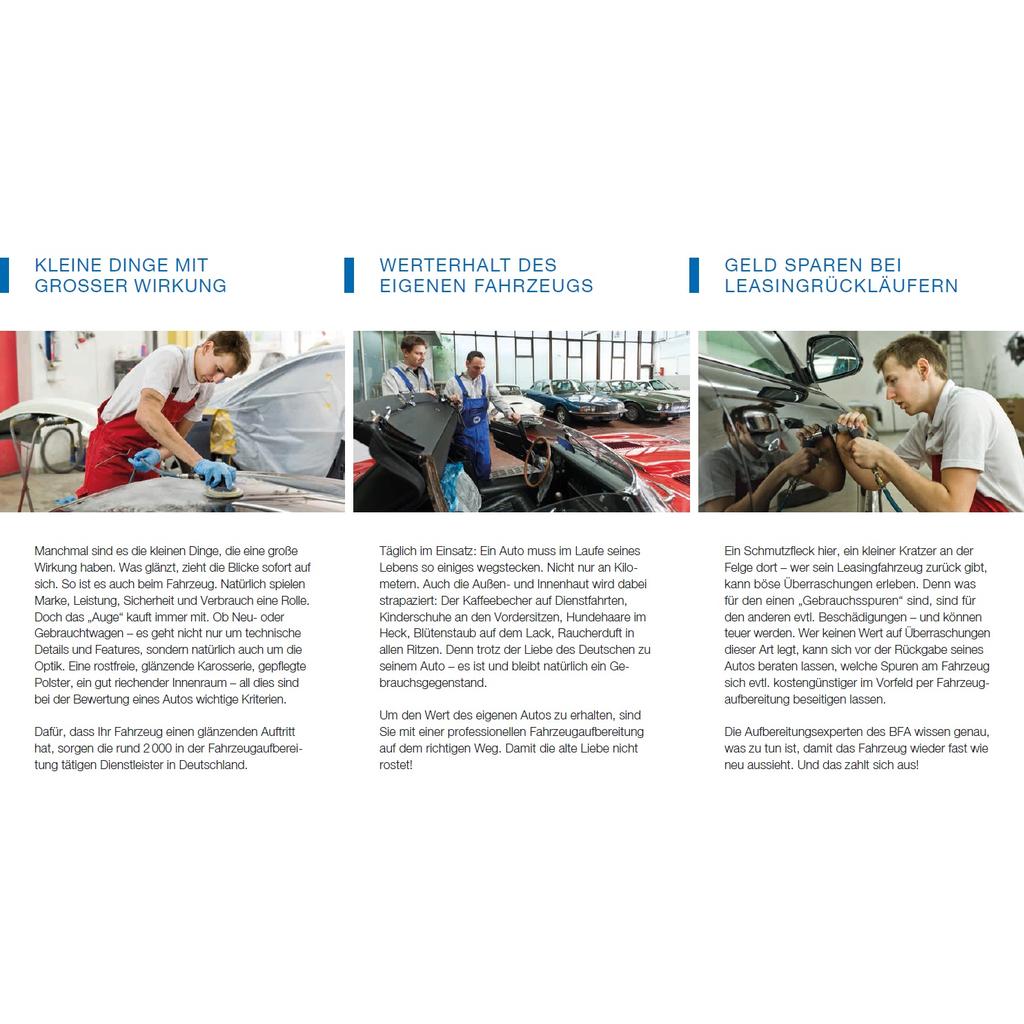 KLEINE DINGE MIT GROSSER WIRKUNG

Manchmal sind es die kleinen Dinge, die eine große Wirkung haben. Was glänzt, zieht die Blicke sofort auf sich. So ist es auch beim Fahrzeug. Natürlich spielen Marke, Leistung, Sicherheit und Verbrauch eine Rolle. Doch das „Auge" kauft immer mit. Ob Neu- oder Gebrauchtwagen – es geht nicht nur um technische Details und Features, sondern natürlich auch um die Optik. Eine rostfreie, glänzende Karosserie, gepflegte Polster, ein gut riechender Innenraum – all dies sind bei der Bewertung eines Autos wichtige Kriterien.

Dafür, dass Ihr Fahrzeug einen glänzenden Auftritt hat, sorgen die rund 2 000 in der Fahrzeugaufbereitung tätigen Dienstleister in Deutschland.

WERTERHALT DES EIGENEN FAHRZEUGS

Täglich im Einsatz: Ein Auto muss im Laufe seines Lebens so einiges wegstecken. Nicht nur an Kilometern. Auch die Außen- und Innenhaut wird dabei strapaziert: Der Kaffeebecher auf Dienstfahrten, Kinderschuhe an den Vordersitzen, Hundehaare im Heck, Blütenstaub auf dem Lack, Raucherduft in allen Ritzen. Denn trotz der Liebe des Deutschen zu seinem Auto – es ist und bleibt natürlich ein Gebrauchsgegenstand.

Um den Wert des eigenen Autos zu erhalten, sind Sie mit einer professionellen Fahrzeugaufbereitung auf dem richtigen Weg. Damit die alte Liebe nicht rostet!

GELD SPAREN BEI LEASINGRÜCKLÄUFERN

Ein Schmutzfleck hier, ein kleiner Kratzer an der Felge dort – wer sein Leasingfahrzeug zurück gibt, kann böse Überraschungen erleben. Denn was für den einen „Gebrauchsspuren" sind, sind für den anderen evtl. Beschädigungen – und können teuer werden. Wer keinen Wert auf Überraschungen dieser Art legt, kann sich vor der Rückgabe seines Autos beraten lassen, welche Spuren am Fahrzeug sich evtl. kostengünstiger im Vorfeld per Fahrzeugaufbereitung beseitigen lassen.

Die Aufbereitungsexperten des BFA wissen genau, was zu tun ist, damit das Fahrzeug wieder fast wie neu aussieht. Und das zahlt sich aus!